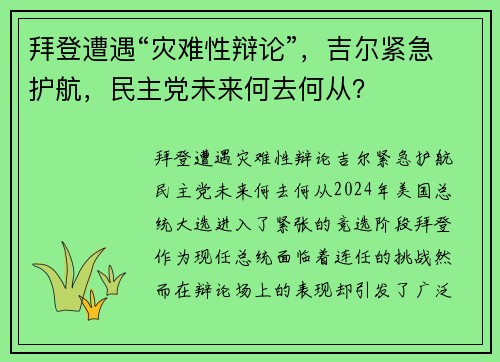 拜登遭遇“灾难性辩论”，吉尔紧急护航，民主党未来何去何从？

拜登遭遇灾难性辩论吉尔紧急护航民主党未来何去何从2024年美国总统大选进入了紧张的竞选阶段拜登作为现任总统面临着连任的挑战然而在辩论场上的表现却引发了广泛